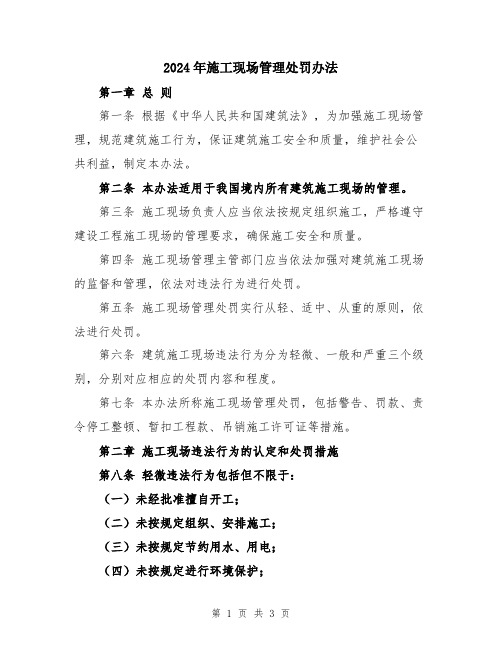 2024年施工现场管理处罚办法

第一章 总 则

第一条 根据《中华人民共和国建筑法》，为加强施工现场管理，规范建筑施工行为，保证建筑施工安全和质量，维护社会公共利益，制定本办法。

第二条 本办法适用于我国境内所有建筑施工现场的管理。

第三条 施工现场负责人应当依法按规定组织施工，严格遵守建设工程施工现场的管理要求，确保施工安全和质量。

第四条 施工现场管理主管部门应当依法加强对建筑施工现场的监督和管理，依法对违法行为进行处罚。

第五条 施工现场管理处罚实行从轻、适中、从重的原则，依法进行处罚。

第六条 建筑施工现场违法行为分为轻微、一般和严重三个级别，分别对应相应的处罚内容和程度。

第七条 本办法所称施工现场管理处罚，包括警告、罚款、责令停工整顿、暂扣工程款、吊销施工许可证等措施。

第二章 施工现场违法行为的认定和处罚措施

第八条 轻微违法行为包括但不限于：

（一）未经批准擅自开工；

（二）未按规定组织、安排施工；

（三）未按规定节约用水、用电；

（四）未按规定进行环境保护；

第 1 页 共 3 页